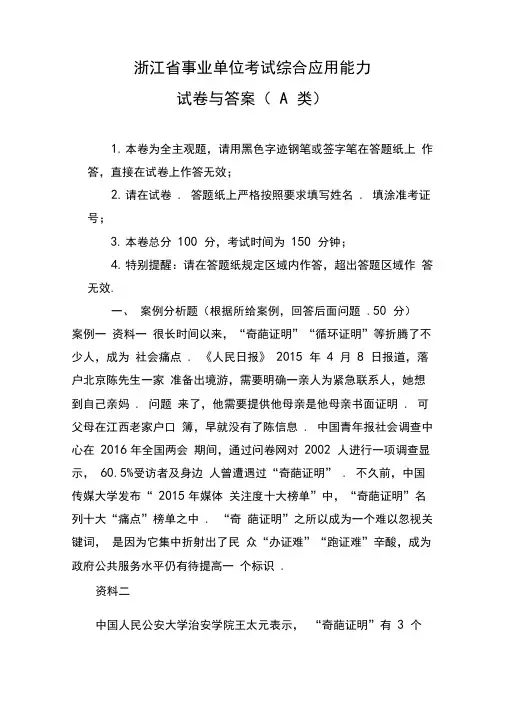 浙江省事业单位考试综合应用能力

试卷与答案（ A 类）

1. 本卷为全主观题，请用黑色字迹钢笔或签字笔在答题纸上 作答，直接在试卷上作答无效；

2. 请在试卷 . 答题纸上严格按照要求填写姓名 . 填涂准考证号；

3. 本卷总分 100 分，考试时间为 150 分钟；

4. 特别提醒：请在答题纸规定区域内作答，超出答题区域作 答无效.

一、 案例分析题（根据所给案例，回答后面问题 .50 分）

案例一 资料一 很长时间以来，“奇葩证明”“循环证明”等折腾了不少人，成为 社会痛点 . 《人民日报》 2015 年 4 月 8 日报道，落户北京陈先生一家 准备出境游，需要明确一亲人为紧急联系人，她想到自己亲妈 . 问题 来了，他需要提供他母亲是他母亲书面证明 . 可父母在江西老家户口 簿，早就没有了陈信息 . 中国青年报社会调查中心在 2016 年全国两会 期间，通过问卷网对 2002 人进行一项调查显示， 60.5%受访者及身边 人曾遭遇过“奇葩证明” . 不久前，中国传媒大学发布“ 2015 年媒体 关注度十大榜单”中，“奇葩证明”名列十大“痛点”榜单之中 . “奇 葩证明”之所以成为一个难以忽视关键词， 是因为它集中折射出了民 众“办证难”“跑证难”辛酸，成为政府公共服务水平仍有待提高一 个标识 .

资料二

中国人民公安大学治安学院王太元表示， “奇葩证明”有 3 个